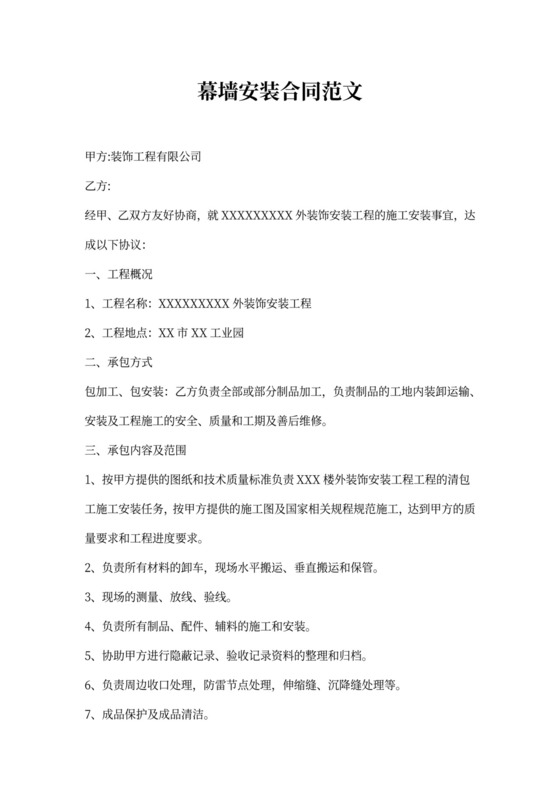 幕墙安装合同范文

甲方:装饰工程有限公司

乙方:

经甲、乙双方友好协商，就 XXXXXXXXX 外装饰安装工程的施工安装事宜，达成以下协议:

一、工程概况

1、工程名称：XXXXXXXXX 外装饰安装工程

2、工程地点：XX 市 XX 工业园

二、承包方式

包加工、包安装：乙方负责全部或部分制品加工，负责制品的工地内装卸运输、安装及工程施工的安全、质量和工期及善后维修。

三、承包内容及范围

1、按甲方提供的图纸和技术质量标准负责 XXX 楼外装饰安装工程工程的清包工施工安装任务，按甲方提供的施工图及国家相关规程规范施工，达到甲方的质量要求和工程进度要求。

2、负责所有材料的卸车，现场水平搬运、垂直搬运和保管。

3、现场的测量、放线、验线。

4、负责所有制品、配件、辅料的施工和安装。

5、协助甲方进行隐蔽记录、验收记录资料的整理和归档。

6、负责周边收口处理，防雷节点处理，伸缩缝、沉降缝处理等。

7、成品保护及成品清洁。